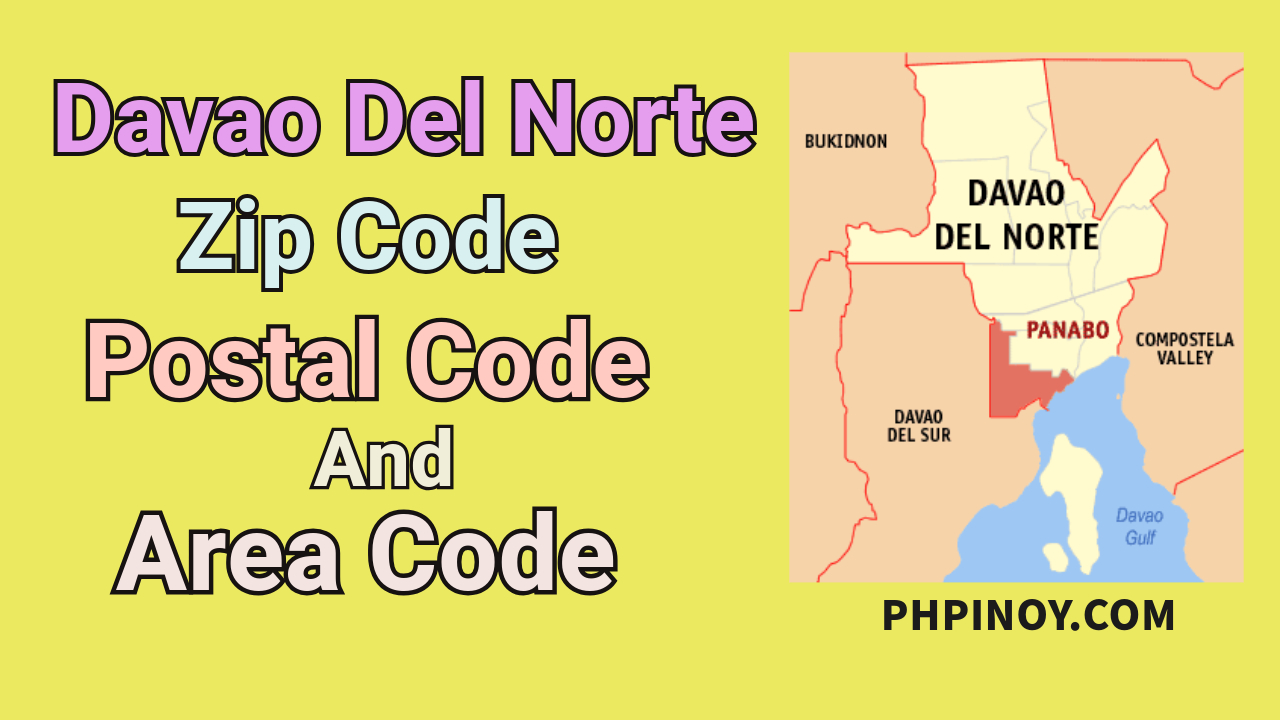 Davao Del Norte
Zip Code
Postal Code
And
Area Code

BUKIDNON

DAVAO DEL NORTE

PANABO

COMPOSTELA VALLEY

DAVAO DEL SUR

Davao Gulf

PHPINOY.COM